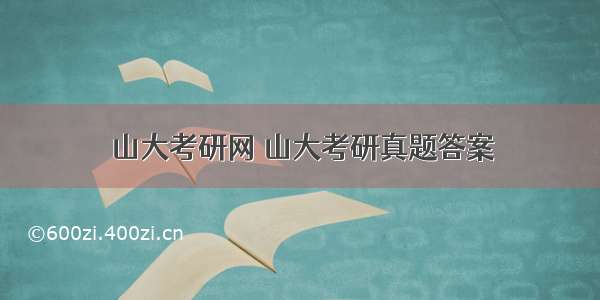 山大考研网 山大考研真题答案

©600zi.400zi.cn